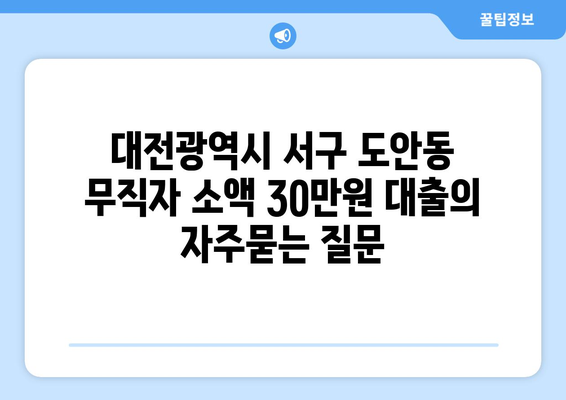 꿀팁정보

대전광역시 서구 도안동 무직자 소액 30만원 대출의 자주묻는 질문